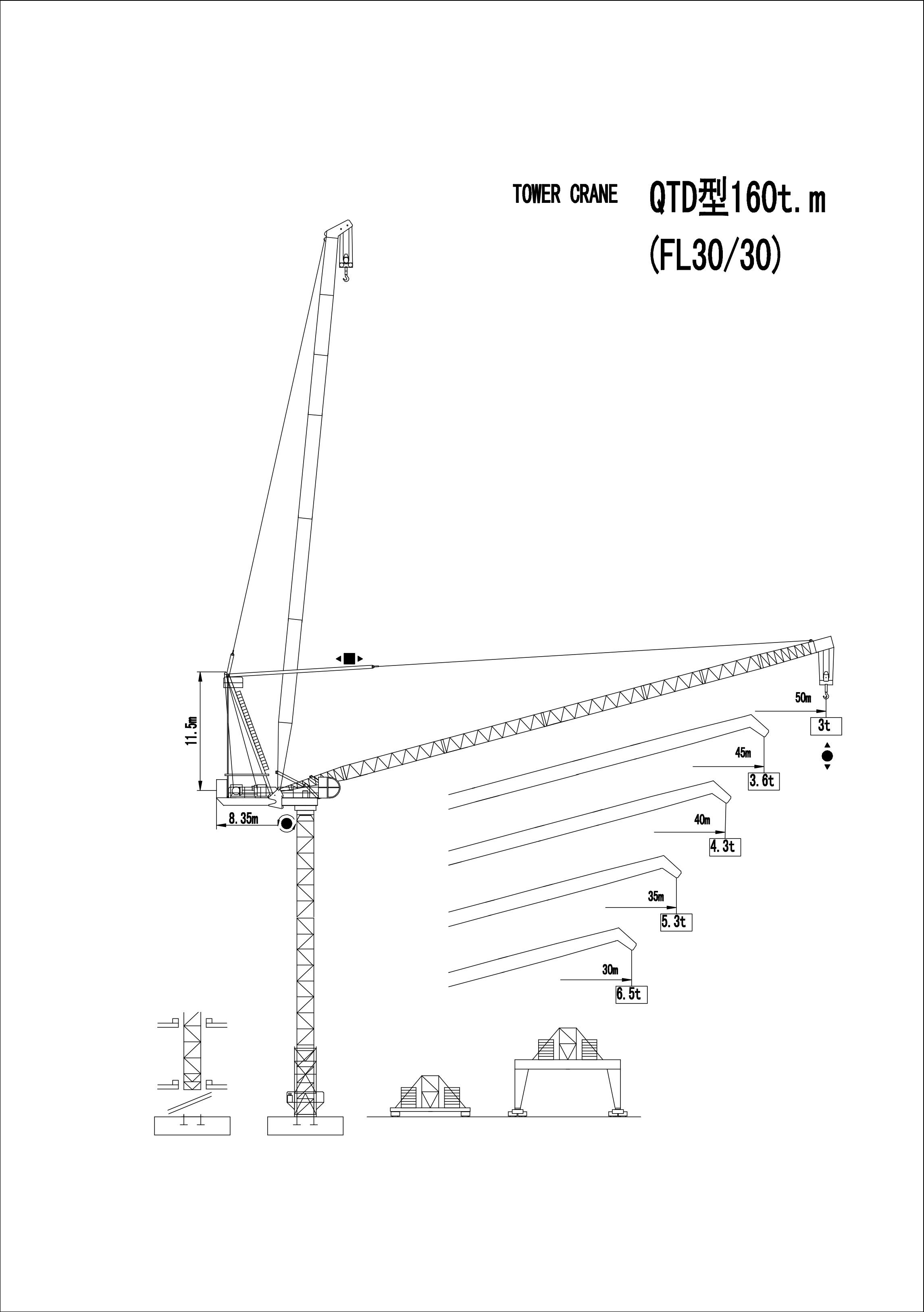 TOWER CRANE QTD型160t.m
(FL30/30)

11.5m

8.35m

50m
3t

45m
3.6t

40m
4.3t

35m
5.3t

30m
6.5t